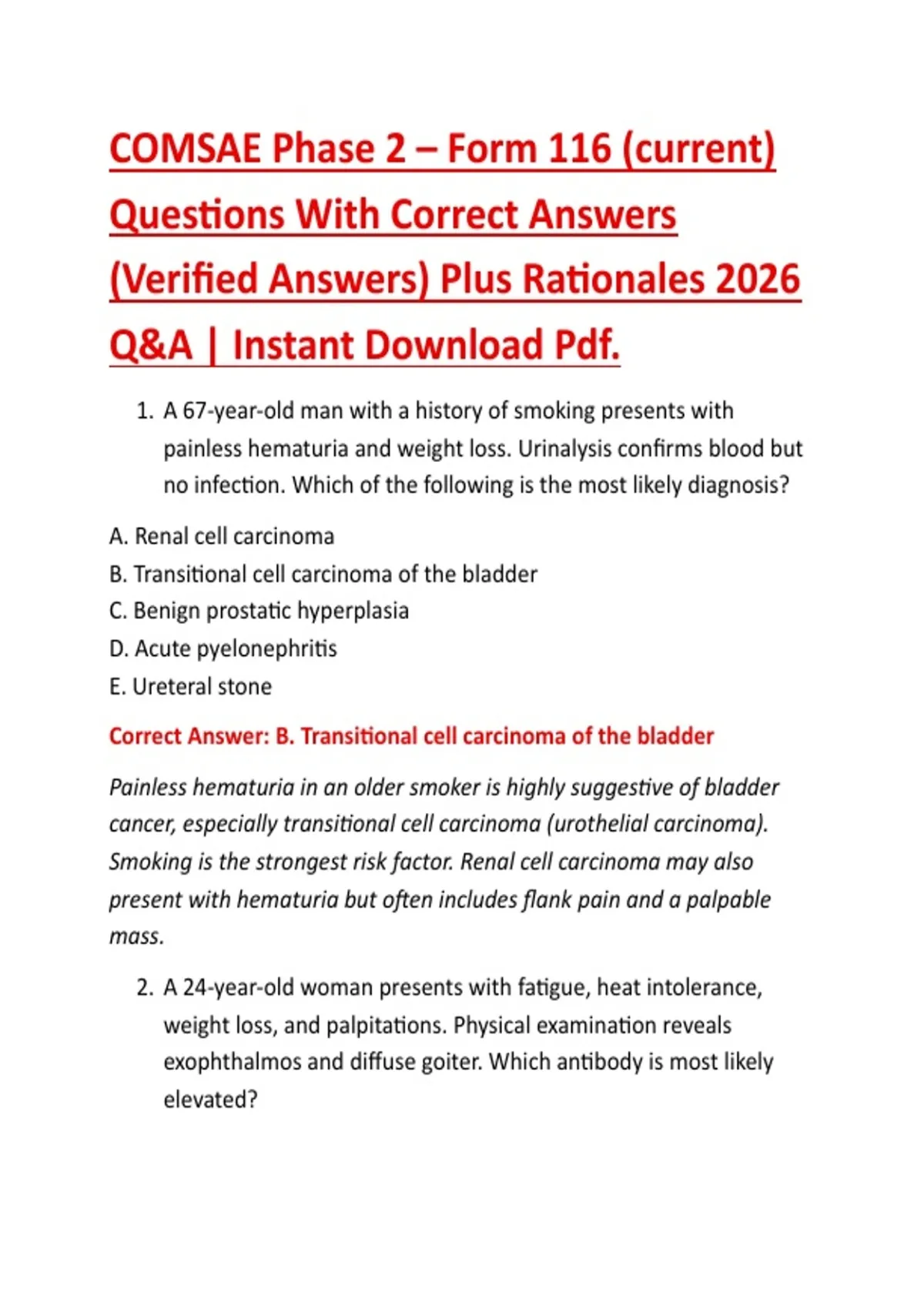 COMSAE Phase 2 – Form 116 (current) Questions With Correct Answers (Verified Answers) Plus Rationales 2026 Q&A | Instant Download Pdf.

1. A 67-year-old man with a history of smoking presents with painless hematuria and weight loss. Urinalysis confirms blood but no infection. Which of the following is the most likely diagnosis?

A. Renal cell carcinoma
B. Transitional cell carcinoma of the bladder
C. Benign prostatic hyperplasia
D. Acute pyelonephritis
E. Ureteral stone

Correct Answer: B. Transitional cell carcinoma of the bladder

Painless hematuria in an older smoker is highly suggestive of bladder cancer, especially transitional cell carcinoma (urothelial carcinoma). Smoking is the strongest risk factor. Renal cell carcinoma may also present with hematuria but often includes flank pain and a palpable mass.

2. A 24-year-old woman presents with fatigue, heat intolerance, weight loss, and palpitations. Physical examination reveals exophthalmos and diffuse goiter. Which antibody is most likely elevated?